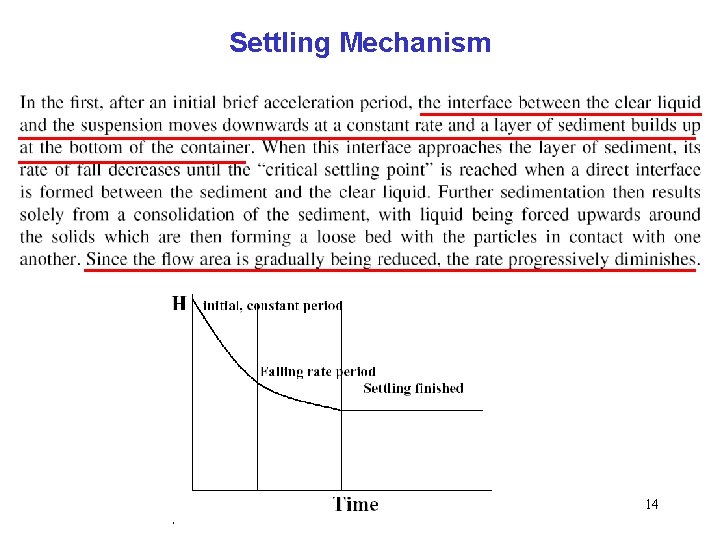 Settling Mechanism

In the first, after an initial brief acceleration period, the interface between the clear liquid and the suspension moves downwards at a constant rate and a layer of sediment builds up at the bottom of the container. When this interface approaches the layer of sediment, its rate of fall decreases until the "critical settling point" is reached when a direct interface is formed between the sediment and the clear liquid. Further sedimentation then results solely from a consolidation of the sediment, with liquid being forced upwards around the solids which are then forming a loose bed with the particles in contact with one another. Since the flow area is gradually being reduced, the rate progressively diminishes.

H

Initial, constant period

Falling rate period

Settling finished

Time

14